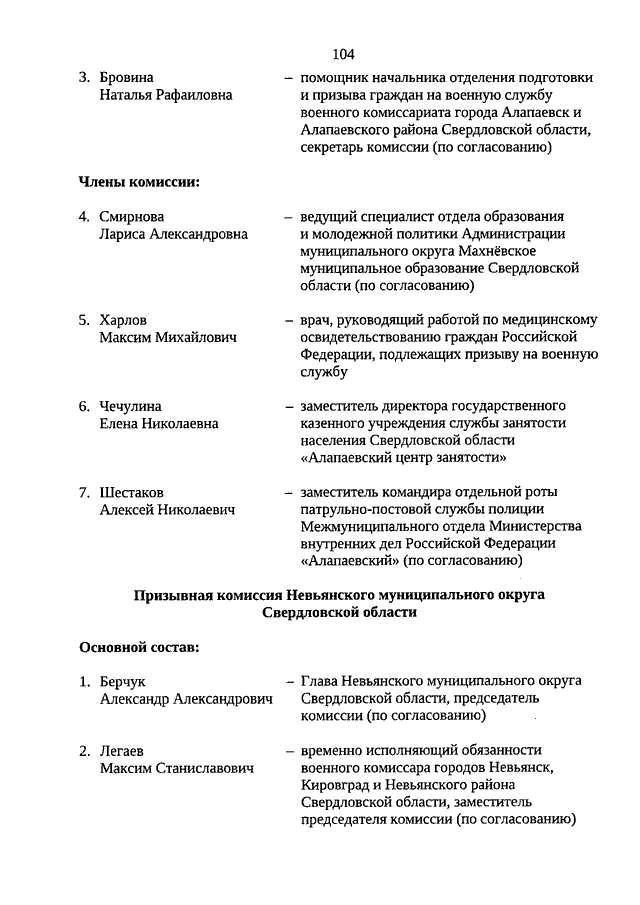 104

3. Бровина Наталья Рафаиловна – помощник начальника отделения подготовки и призыва граждан на военную службу военного комиссариата города Алапаевск и Алапаевского района Свердловской области, секретарь комиссии (по согласованию)

Члены комиссии:

4. Смирнова Лариса Александровна – ведущий специалист отдела образования и молодежной политики Администрации муниципального округа Махнёвское муниципальное образование Свердловской области (по согласованию)

5. Харлов Максим Михайлович – врач, руководящий работой по медицинскому освидетельствованию граждан Российской Федерации, подлежащих призыву на военную службу

6. Чечулина Елена Николаевна – заместитель директора государственного казенного учреждения службы занятости населения Свердловской области «Алапаевский центр занятости»

7. Шестаков Алексей Николаевич – заместитель командира отдельной роты патрульно-постовой службы полиции Межмуниципального отдела Министерства внутренних дел Российской Федерации «Алапаевский» (по согласованию)

Призывная комиссия Невьянского муниципального округа Свердловской области

Основной состав:

1. Берчук Александр Александрович – Глава Невьянского муниципального округа Свердловской области, председатель комиссии (по согласованию)

2. Легаев Максим Станиславович – временно исполняющий обязанности военного комиссара городов Невьянск, Кировград и Невьянского района Свердловской области, заместитель председателя комиссии (по согласованию)